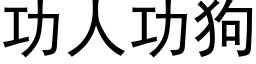 功人功狗